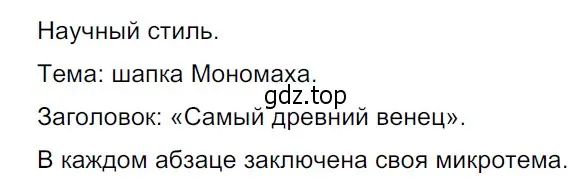 Научный стиль.

Тема: шапка Мономаха.

gdz.top

Заголовок: «Самый древний венец».

В каждом абзаце заключена своя микротема.